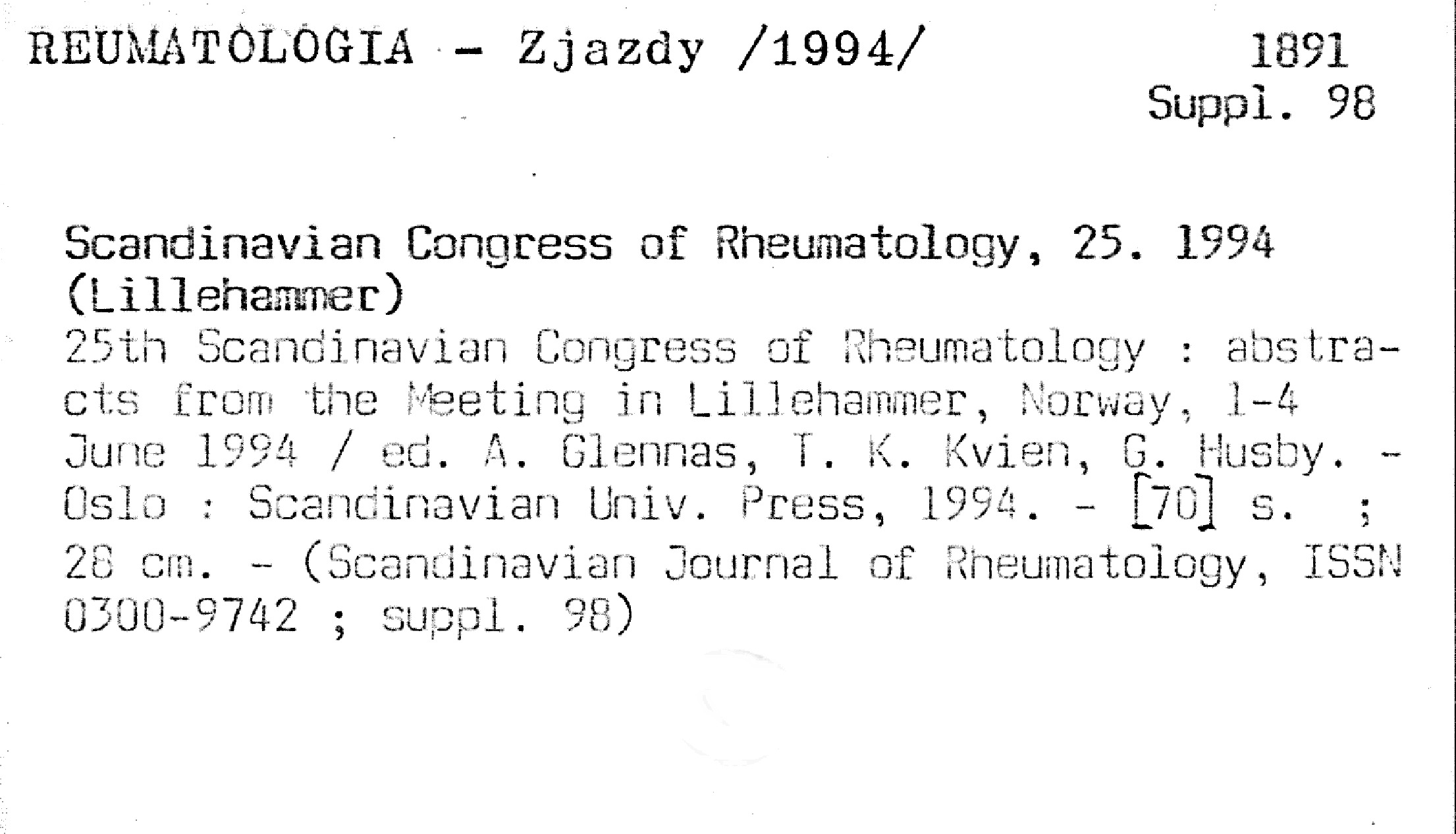 REUMATOLOGIA - Zjazdy /1994/

1891
Suppl. 98

Scandinavian Congress of Rheumatology, 25. 1994 (Lillehammer)

25th Scandinavian Congress of Rheumatology : abstracts from the Meeting in Lillehammer, Norway, 1-4 June 1994 / ed. A. Glennas, T. K. Kvien, G. Husby. - Oslo : Scandinavian Univ. Press, 1994. - [70] s. ; 28 cm. - (Scandinavian Journal of Rheumatology, ISSN 0300-9742 ; suppl. 98)